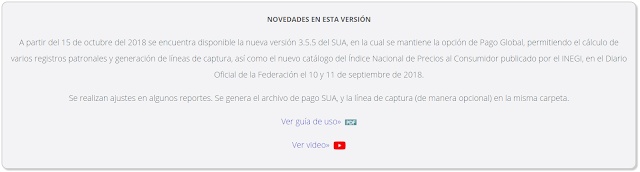 NOVEDADES EN ESTA VERSIÓN

A partir del 15 de octubre del 2018 se encuentra disponible la nueva versión 3.5.5 del SUA, en la cual se mantiene la opción de Pago Global, permitiendo el cálculo de varios registros patronales y generación de líneas de captura, así como el nuevo catálogo del Índice Nacional de Precios al Consumidor publicado por el INEGI, en el Diario Oficial de la Federación el 10 y 11 de septiembre de 2018.

Se realizan ajustes en algunos reportes. Se genera el archivo de pago SUA, y la línea de captura (de manera opcional) en la misma carpeta.

Ver guía de uso» PDF

Ver video»